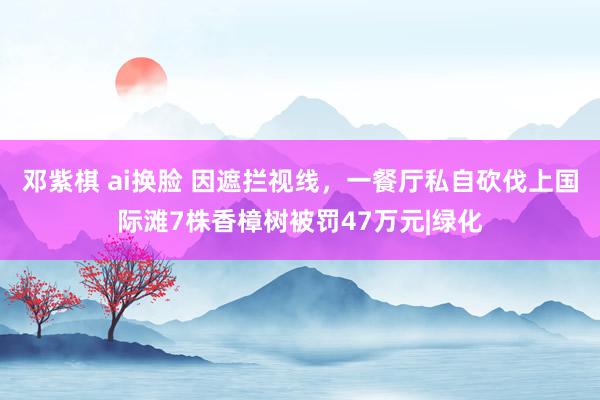 邓紫棋 ai换脸 因遮拦视线，一餐厅私自砍伐上国际滩7株香樟树被罚47万元|绿化